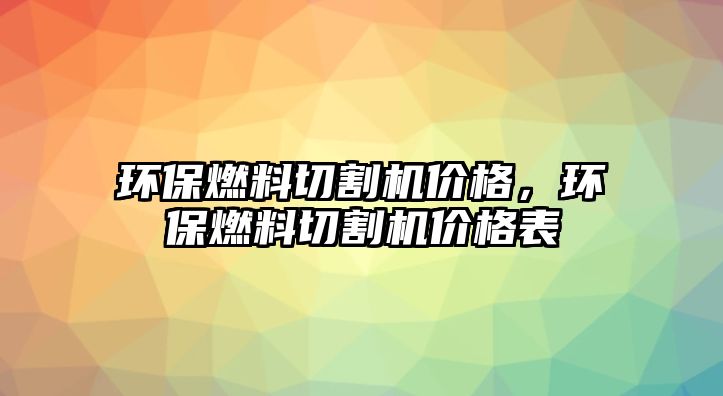 环保燃料切割机价格，环保燃料切割机价格表